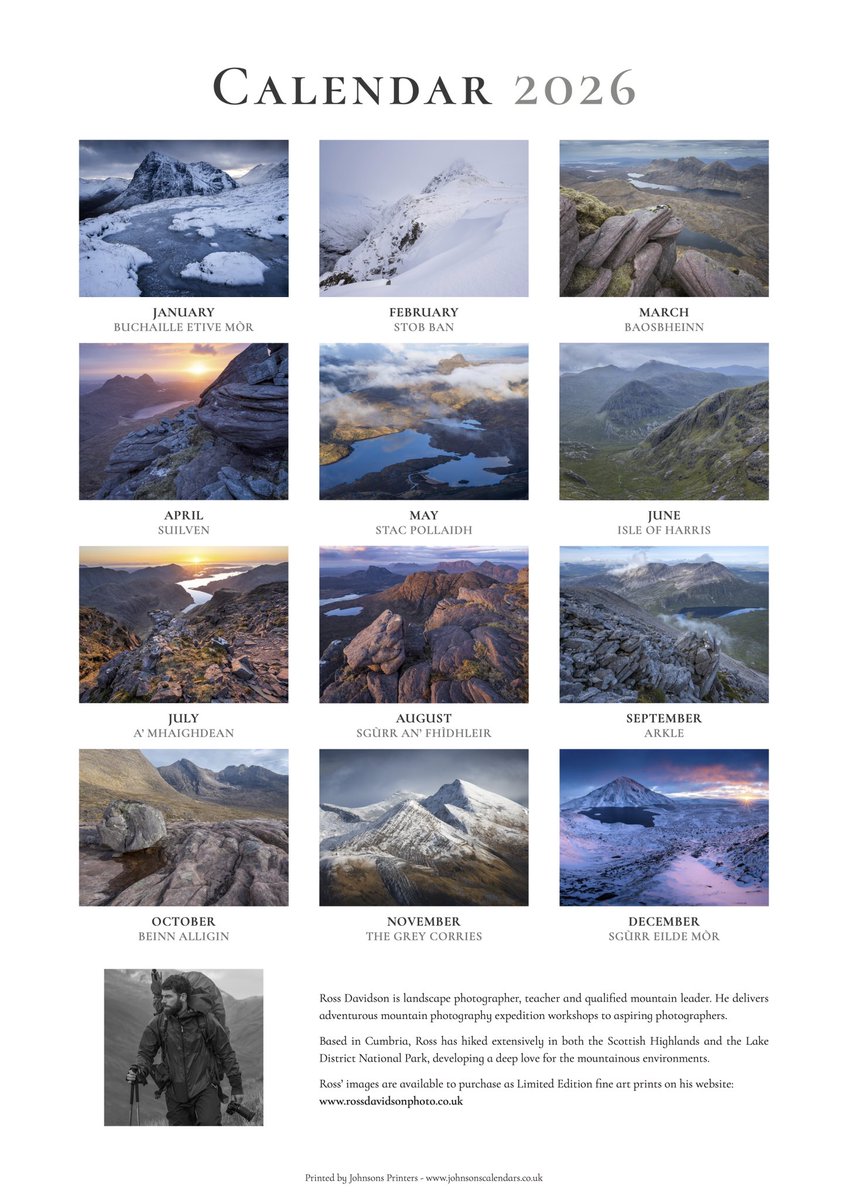 CALENDAR 2026

JANUARY
BUCHAILLE ETIVE MÒR

FEBRUARY
STOB BAN

MARCH
BAOSBHEINN

APRIL
SUILVEN

MAY
STAC POLLAIDH

JUNE
ISLE OF HARRIS

JULY
A' MHAIGHDEAN

AUGUST
SGÙRR AN' FHÌDHLEIR

SEPTEMBER
ARKLE

OCTOBER
BEINN ALLIGIN

NOVEMBER
THE GREY CORRIES

DECEMBER
SGÙRR EILDE MÒR

Ross Davidson is landscape photographer, teacher and qualified mountain leader. He delivers adventurous mountain photography expedition workshops to aspiring photographers.

Based in Cumbria, Ross has hiked extensively in both the Scottish Highlands and the Lake District National Park, developing a deep love for the mountainous environments.

Ross' images are available to purchase as Limited Edition fine art prints on his website: www.rossdavidsonphoto.co.uk

Printed by Johnsons Printers - www.johnsonscalendars.co.uk